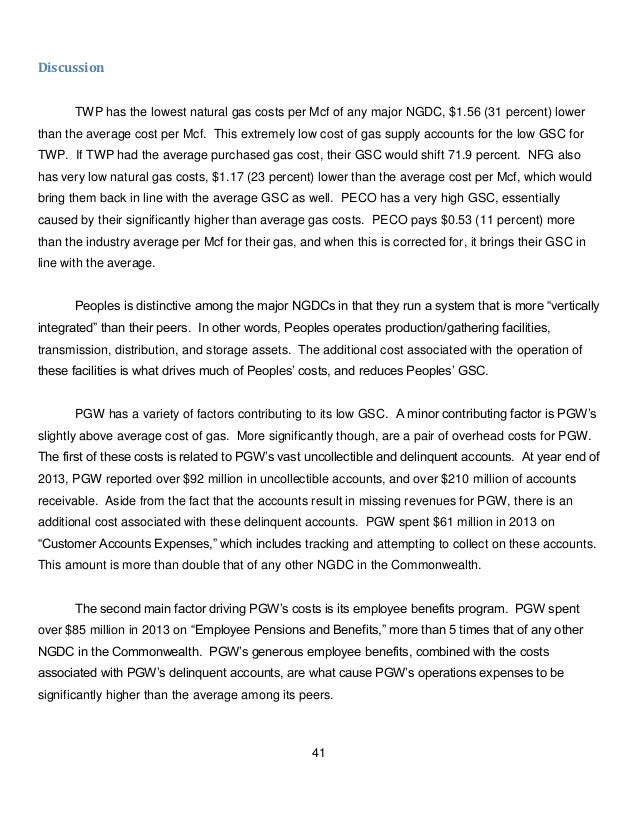 Discussion

TWP has the lowest natural gas costs per Mcf of any major NGDC, \$1.56 (31 percent) lower than the average cost per Mcf. This extremely low cost of gas supply accounts for the low GSC for TWP. If TWP had the average purchased gas cost, their GSC would shift 71.9 percent. NFG also has very low natural gas costs, \$1.17 (23 percent) lower than the average cost per Mcf, which would bring them back in line with the average GSC as well. PECO has a very high GSC, essentially caused by their significantly higher than average gas costs. PECO pays \$0.53 (11 percent) more than the industry average per Mcf for their gas, and when this is corrected for, it brings their GSC in line with the average.

Peoples is distinctive among the major NGDCs in that they run a system that is more “vertically integrated” than their peers. In other words, Peoples operates production/gathering facilities, transmission, distribution, and storage assets. The additional cost associated with the operation of these facilities is what drives much of Peoples’ costs, and reduces Peoples’ GSC.

PGW has a variety of factors contributing to its low GSC. A minor contributing factor is PGW’s slightly above average cost of gas. More significantly though, are a pair of overhead costs for PGW. The first of these costs is related to PGW’s vast uncollectible and delinquent accounts. At year end of 2013, PGW reported over \$92 million in uncollectible accounts, and over \$210 million of accounts receivable. Aside from the fact that the accounts result in missing revenues for PGW, there is an additional cost associated with these delinquent accounts. PGW spent \$61 million in 2013 on “Customer Accounts Expenses,” which includes tracking and attempting to collect on these accounts. This amount is more than double that of any other NGDC in the Commonwealth.

The second main factor driving PGW’s costs is its employee benefits program. PGW spent over \$85 million in 2013 on “Employee Pensions and Benefits,” more than 5 times that of any other NGDC in the Commonwealth. PGW’s generous employee benefits, combined with the costs associated with PGW’s delinquent accounts, are what cause PGW’s operations expenses to be significantly higher than the average among its peers.

41